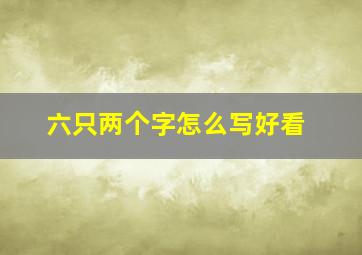 六只两个字怎么写好看